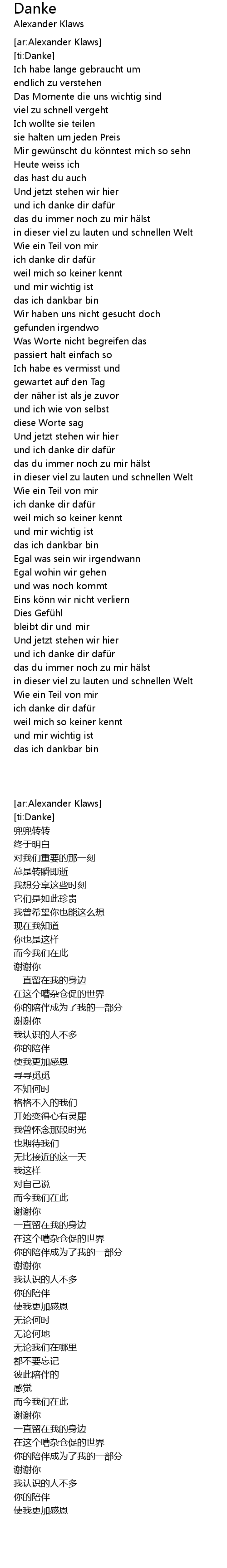 Danke
Alexander Klaws

[ar:Alexander Klaws]
[ti:Danke]
Ich habe lange gebraucht um
endlich zu verstehen
Das Momente die uns wichtig sind
viel zu schnell vergeht
Ich wollte sie teilen
sie halten um jeden Preis
Mir gewünscht du könntest mich so sehn
Heute weiss ich
das hast du auch
Und jetzt stehen wir hier
und ich danke dir dafür
das du immer noch zu mir hälst
in dieser viel zu lauten und schnellen Welt
Wie ein Teil von mir
ich danke dir dafür
weil mich so keiner kennt
und mir wichtig ist
das ich dankbar bin
Wir haben uns nicht gesucht doch
gefunden irgendwo
Was Worte nicht begreifen das
passiert halt einfach so
Ich habe es vermisst und
gewartet auf den Tag
der näher ist als je zuvor
und ich wie von selbst
diese Worte sag
Und jetzt stehen wir hier
und ich danke dir dafür
das du immer noch zu mir hälst
in dieser viel zu lauten und schnellen Welt
Wie ein Teil von mir
ich danke dir dafür
weil mich so keiner kennt
und mir wichtig ist
das ich dankbar bin
Egal was sein wir irgendwann
Egal wohin wir gehen
und was noch kommt
Eins könn wir nicht verliern
Dies Gefühl
bleibt dir und mir
Und jetzt stehen wir hier
und ich danke dir dafür
das du immer noch zu mir hälst
in dieser viel zu lauten und schnellen Welt
Wie ein Teil von mir
ich danke dir dafür
weil mich so keiner kennt
und mir wichtig ist
das ich dankbar bin

[ar:Alexander Klaws]
[ti:Danke]
兜兜转转
终于明白
对我们重要的那一刻
总是转瞬即逝
我想分享这些时刻
它们是如此珍贵
我曾希望你也能这么想
现在我知道
你也是这样
而今我们在此
谢谢你
一直留在我的身边
在这个嘈杂仓促的世界
你的陪伴成为了我的一部分
谢谢你
我认识的人不多
你的陪伴
使我更加感恩
寻寻觅觅
不知何时
格格不入的我们
开始变得心有灵犀
我曾怀念那段时光
也期待我们
无比接近的这一天
我这样
对自己说
而今我们在此
谢谢你
一直留在我的身边
在这个嘈杂仓促的世界
你的陪伴成为了我的一部分
谢谢你
我认识的人不多
你的陪伴
使我更加感恩
无论何时
无论何地
无论我们在哪里
都不要忘记
彼此陪伴的
感觉
而今我们在此
谢谢你
一直留在我的身边
在这个嘈杂仓促的世界
你的陪伴成为了我的一部分
谢谢你
我认识的人不多
你的陪伴
使我更加感恩